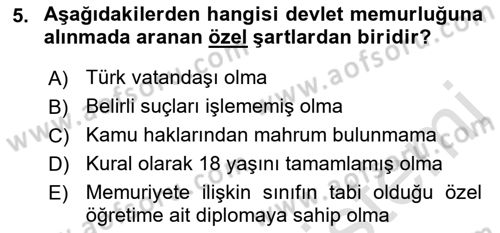 5. Aşağıdakilerden hangisi devlet memurluğuna alınmada aranan özel şartlardan biridir?

A) Türk vatandaşı olma
B) Belirli suçları işlememiş olma
C) Kamu haklarından mahrum bulunmama
D) Kural olarak 18 yaşını tamamlamış olma
E) Memuriyete ilişkin sınıfın tabi olduğu özel öğretime ait diplomaya sahip olma

www.aofsoru.com